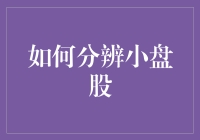 如何分辨小盘股